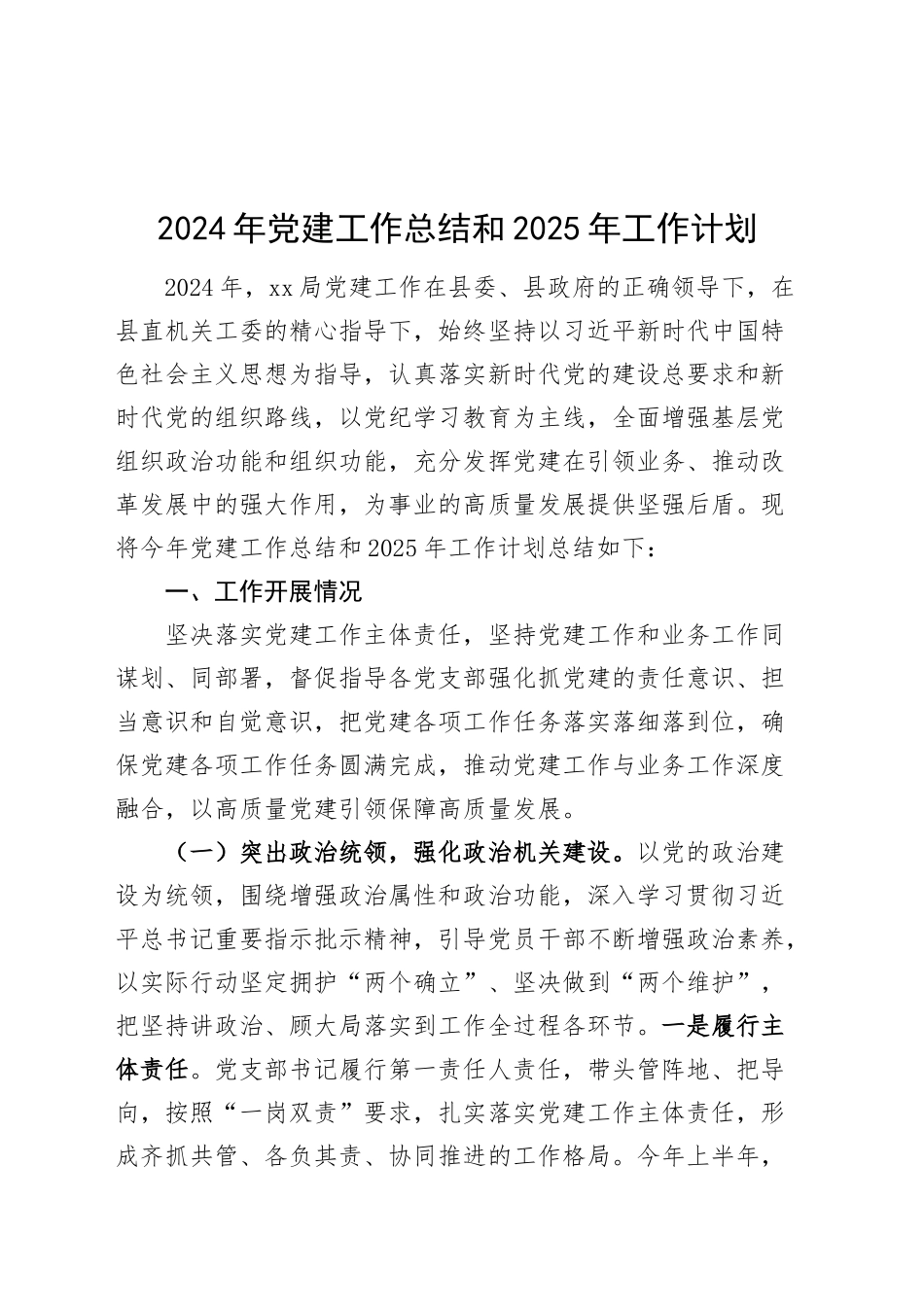 2024年党建工作总结和2025年工作计划

2024年，xx局党建工作在县委、县政府的正确领导下，在县直机关工委的精心指导下，始终坚持以习近平新时代中国特色社会主义思想为指导，认真落实新时代党的建设总要求和新时代党的组织路线，以党纪学习教育为主线，全面增强基层党组织政治功能和组织功能，充分发挥党建在引领业务、推动改革发展中的强大作用，为事业的高质量发展提供坚强后盾。现将今年党建工作总结和2025年工作计划总结如下：

一、工作开展情况

坚决落实党建工作主体责任，坚持党建工作和业务工作同谋划、同部署，督促指导各党支部强化抓党建的责任意识、担当意识和自觉意识，把党建各项工作任务落实落细落到位，确保党建各项工作任务圆满完成，推动党建工作与业务工作深度融合，以高质量党建引领保障高质量发展。

（一）突出政治统领，强化政治机关建设。以党的政治建设为统领，围绕增强政治属性和政治功能，深入学习贯彻习近平总书记重要指示批示精神，引导党员干部不断增强政治素养，以实际行动坚定拥护“两个确立”、坚决做到“两个维护”，把坚持讲政治、顾大局落实到工作全过程各环节。一是履行主体责任。党支部书记履行第一责任人责任，带头管阵地、把导向，按照“一岗双责”要求，扎实落实党建工作主体责任，形成齐抓共管、各负其责、协同推进的工作格局。今年上半年，